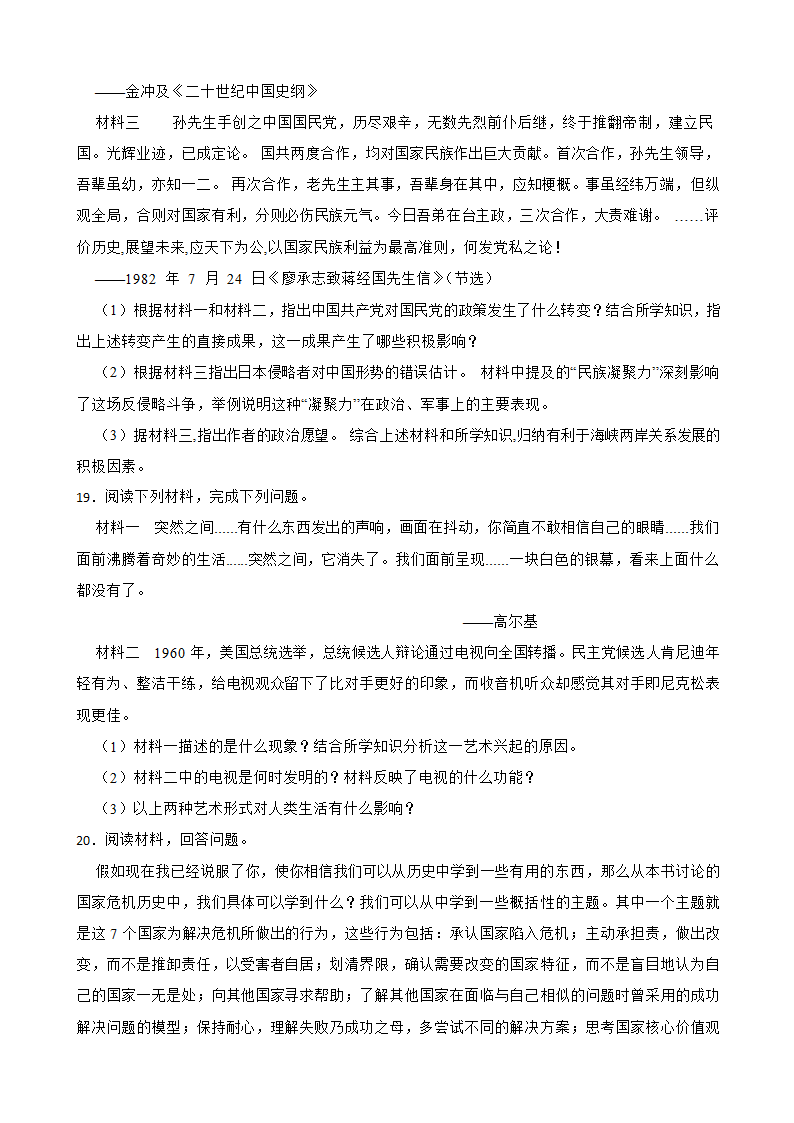 ——金冲及《二十世纪中国史纲》

材料三　　孙先生手创之中国国民党，历尽艰辛，无数先烈前仆后继，终于推翻帝制，建立民国。光辉业迹，已成定论。 国共两度合作，均对国家民族作出巨大贡献。首次合作，孙先生领导，吾辈虽幼，亦知一二。 再次合作，老先生主其事，吾辈身在其中，应知梗概。事虽经纬万端，但纵观全局，合则对国家有利，分则必伤民族元气。今日吾弟在台主政，三次合作，大责难谢。 ……评价历史,展望未来,应天下为公,以国家民族利益为最高准则，何发党私之论！

——1982 年 7 月 24 日《廖承志致蒋经国先生信》（节选）

（1）根据材料一和材料二，指出中国共产党对国民党的政策发生了什么转变？结合所学知识，指出上述转变产生的直接成果，这一成果产生了哪些积极影响？

（2）根据材料三指出日本侵略者对中国形势的错误估计。 材料中提及的“民族凝聚力”深刻影响了这场反侵略斗争，举例说明这种“凝聚力”在政治、军事上的主要表现。

（3）据材料三,指出作者的政治愿望。 综合上述材料和所学知识,归纳有利于海峡两岸关系发展的积极因素。

19．阅读下列材料，完成下列问题。

材料一　突然之间……有什么东西发出的声响，画面在抖动，你简直不敢相信自己的眼睛……我们面前沸腾着奇妙的生活……突然之间，它消失了。我们面前呈现……一块白色的银幕，看来上面什么都没有了。

——高尔基

材料二　1960 年，美国总统选举，总统候选人辩论通过电视向全国转播。民主党候选人肯尼迪年轻有为、整洁干练，给电视观众留下了比对手更好的印象，而收音机听众却感觉其对手即尼克松表现更佳。

（1）材料一描述的是什么现象？结合所学知识分析这一艺术兴起的原因。

（2）材料二中的电视是何时发明的？材料反映了电视的什么功能？

（3）以上两种艺术形式对人类生活有什么影响？

20．阅读材料，回答问题。

假如现在我已经说服了你，使你相信我们可以从历史中学到一些有用的东西，那么从本书讨论的国家危机历史中，我们具体可以学到什么？我们可以从中学到一些概括性的主题。其中一个主题就是这 7 个国家为解决危机所做出的行为，这些行为包括：承认国家陷入危机；主动承担责，做出改变，而不是推卸责任，以受害者自居；划清界限，确认需要改变的国家特征，而不是盲目地认为自己的国家一无是处；向其他国家寻求帮助；了解其他国家在面临与自己相似的问题时曾采用的成功解决问题的模型；保持耐心，理解失败乃成功之母，多尝试不同的解决方案；思考国家核心价值观